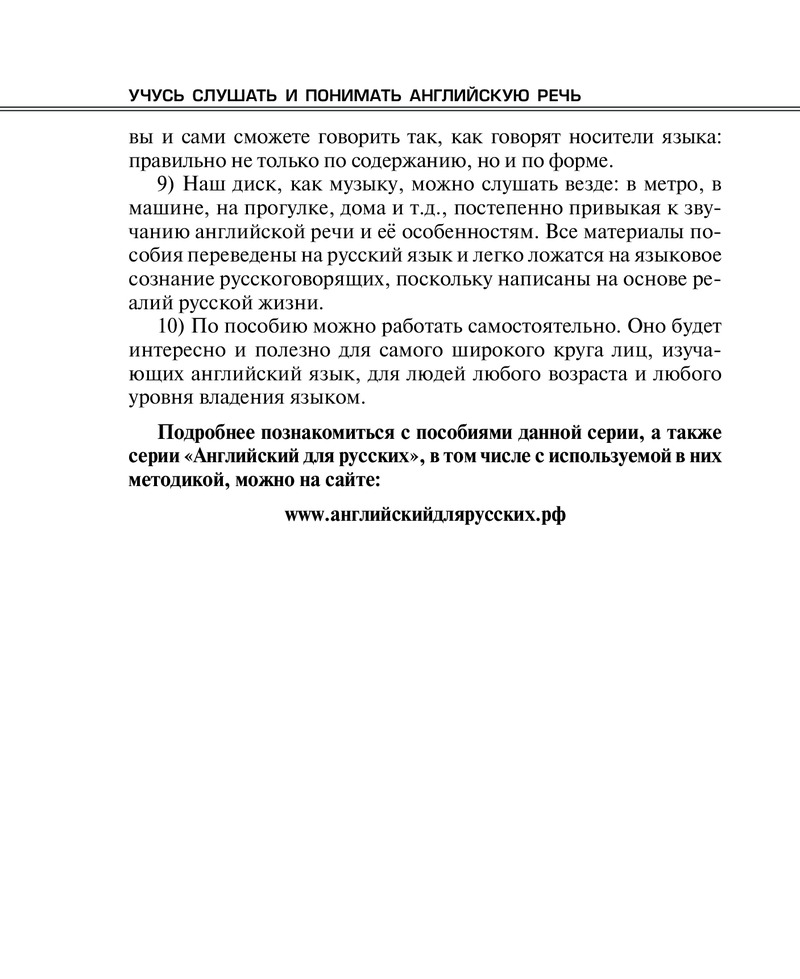 УЧУСЬ СЛУШАТЬ И ПОНИМАТЬ АНГЛИЙСКУЮ РЕЧЬ

вы и сами сможете говорить так, как говорят носители языка: правильно не только по содержанию, но и по форме.

9) Наш диск, как музыку, можно слушать везде: в метро, в машине, на прогулке, дома и т.д., постепенно привыкая к звучанию английской речи и её особенностям. Все материалы пособия переведены на русский язык и легко ложатся на языковое сознание русскоговорящих, поскольку написаны на основе реалий русской жизни.

10) По пособию можно работать самостоятельно. Оно будет интересно и полезно для самого широкого круга лиц, изучающих английский язык, для людей любого возраста и любого уровня владения языком.

Подробнее познакомиться с пособиями данной серии, а также серии «Английский для русских», в том числе с используемой в них методикой, можно на сайте:

www.английскийдлярусских.рф